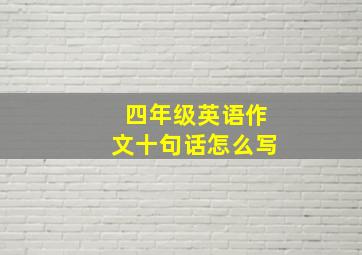 四年级英语作文十句话怎么写